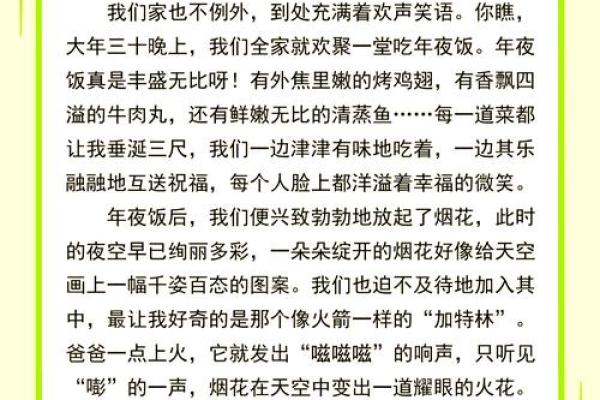 我们家也不例外，到处充满着欢声笑语。你瞧，大年三十晚上，我们全家就欢聚一堂吃年夜饭。年夜饭真是丰盛无比呀！有外焦里嫩的烤鸡翅，有香飘四溢的牛肉丸，还有鲜嫩无比的清蒸鱼……每一道菜都让我垂涎三尺，我们一边津津有味地吃着，一边其乐融融地互送祝福，每个人脸上都洋溢着幸福的微笑。

年夜饭后，我们便兴致勃勃地放起了烟花，此时的夜空早已绚丽多彩，一朵朵绽开的烟花好像给天空画上一幅千姿百态的图案。我们也迫不及待地加入其中，最让我好奇的是那个像火箭一样的“加特林”。爸爸一点上火，它就发出“嗞嗞嗞”的响声，只听见“嘭”的一声，烟花在天空中变出一道耀眼的火花。